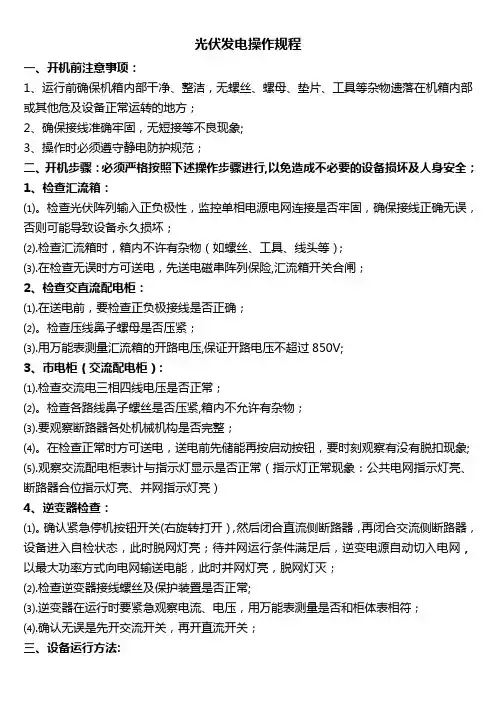 光伏发电操作规程

一、开机前注意事项：

1、运行前确保机箱内部干净、整洁，无螺丝、螺母、垫片、工具等杂物遗落在机箱内部或其他危及设备正常运转的地方；

2、确保接线准确牢固，无短接等不良现象;

3、操作时必须遵守静电防护规范；

二、开机步骤：必须严格按照下述操作步骤进行,以免造成不必要的设备损坏及人身安全；

1、检查汇流箱：

(1)。检查光伏阵列输入正负极性，监控单相电源电网连接是否牢固，确保接线正确无误，否则可能导致设备永久损坏；

(2).检查汇流箱时，箱内不许有杂物（如螺丝、工具、线头等）;

(3).在检查无误时方可送电，先送电磁串阵列保险,汇流箱开关合闸；

2、检查交直流配电柜：

(1).在送电前，要检查正负极接线是否正确；

(2)。检查压线鼻子螺母是否压紧；

(3).用万能表测量汇流箱的开路电压,保证开路电压不超过 850V;

3、市电柜（交流配电柜）：

(1).检查交流电三相四线电压是否正常；

(2)。检查各路线鼻子螺丝是否压紧,箱内不允许有杂物；

(3).要观察断路器各处机械机构是否完整；

(4)。在检查正常时方可送电，送电前先储能再按启动按钮，要时刻观察有没有脱扣现象;

(5).观察交流配电柜表计与指示灯显示是否正常（指示灯正常现象：公共电网指示灯亮、断路器合位指示灯亮、并网指示灯亮）

4、逆变器检查：

(1)。确认紧急停机按钮开关(右旋转打开）,然后闭合直流侧断路器，再闭合交流侧断路器，设备进入自检状态，此时脱网灯亮；待并网运行条件满足后，逆变电源自动切入电网，以最大功率方式向电网输送电能，此时并网灯亮，脱网灯灭；

(2).检查逆变器接线螺丝及保护装置是否正常;

(3).逆变器在运行时要紧急观察电流、电压，用万能表测量是否和柜体表相符；

(4).确认无误是先开交流开关，再开直流开关；

三、设备运行方法: